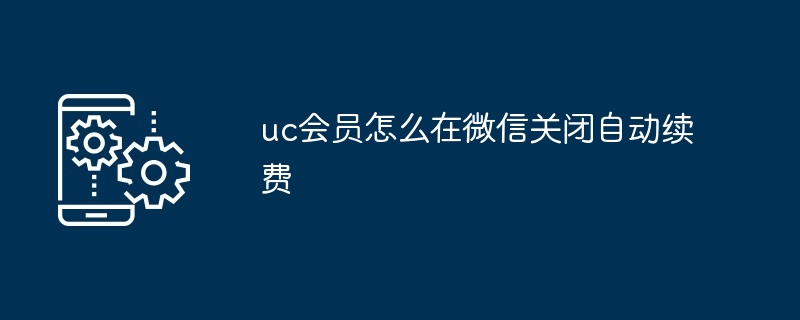 uc会员怎么在微信关闭自动续费